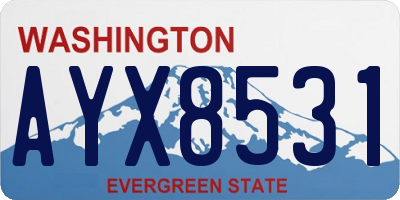 WASHINGTON

AYX8531

EVERGREEN STATE